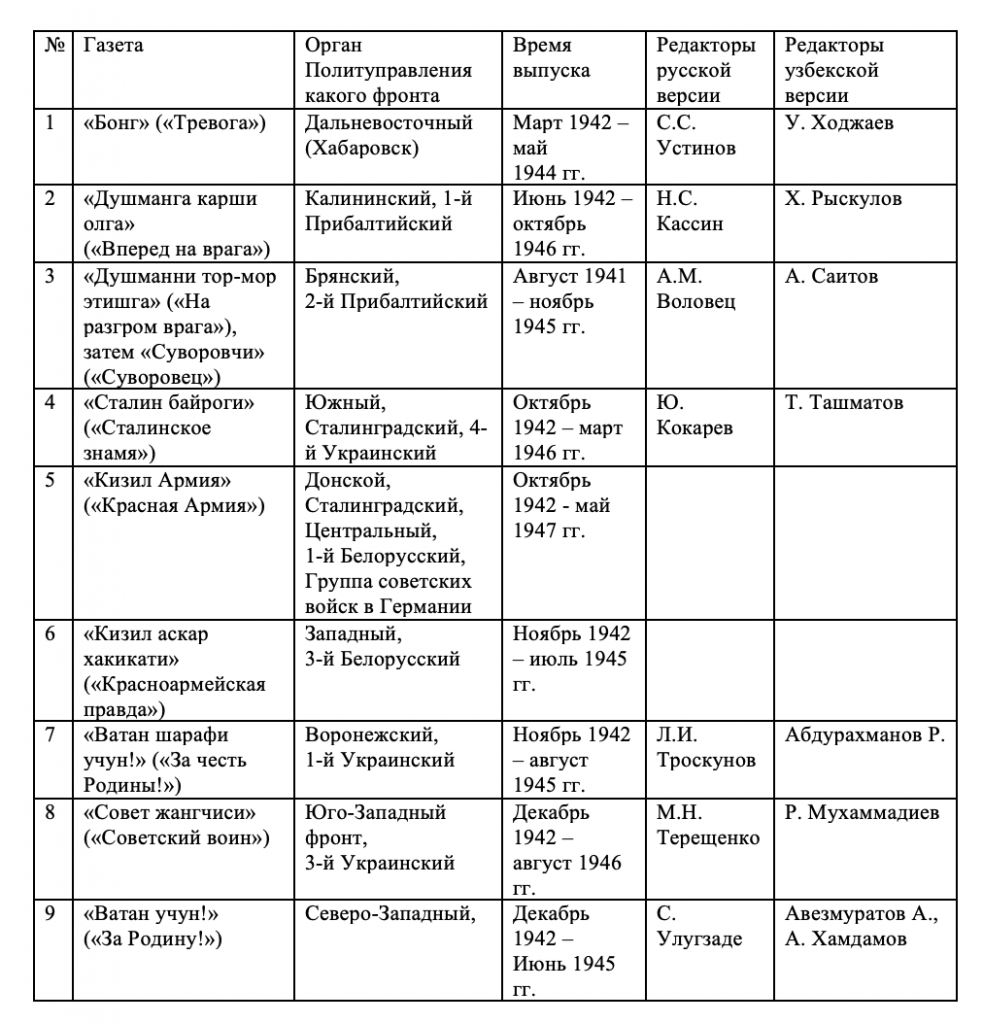 | № | Газета | Орган Политуправления какого фронта | Время выпуска | Редакторы русской версии | Редакторы узбекской версии |
|---|---|---|---|---|---|
| 1 | «Бонг» («Тревога») | Дальневосточный (Хабаровск) | Март 1942 – май 1944 гг. | С.С. Устинов | У. Ходжаев |
| 2 | «Душманга карши олга» («Вперед на врага») | Калининский, 1-й Прибалтийский | Июнь 1942 – октябрь 1946 гг. | Н.С. Кассин | Х. Рыскулов |
| 3 | «Душманни тор-мор этишга» («На разгром врага»), затем «Суворовчи» («Суворовец») | Брянский, 2-й Прибалтийский | Август 1941 – ноябрь 1945 гг. | А.М. Воловец | А. Саитов |
| 4 | «Сталин байроги» («Сталинское знамя») | Южный, Сталинградский, 4-й Украинский | Октябрь 1942 – март 1946 гг. | Ю. Кокарев | Т. Ташматов |
| 5 | «Кизил Армия» («Красная Армия») | Донской, Сталинградский, Центральный, 1-й Белорусский, Группа советских войск в Германии | Октябрь 1942 - май 1947 гг. | | |
| 6 | «Кизил аскар хакикати» («Красноармейская правда») | Западный, 3-й Белорусский | Ноябрь 1942 – июль 1945 гг. | | |
| 7 | «Ватан шарафи учун!» («За честь Родины!») | Воронежский, 1-й Украинский | Ноябрь 1942 – август 1945 гг. | Л.И. Троскунов | Абдурахманов Р. |
| 8 | «Совет жангчиси» («Советский воин») | Юго-Западный фронт, 3-й Украинский | Декабрь 1942 – август 1946 гг. | М.Н. Терещенко | Р. Мухаммадиев |
| 9 | «Ватан учун!» («За Родину!») | Северо-Западный, | Декабрь 1942 – Июнь 1945 гг. | С. Улугзаде | Авезмуратов А., А. Хамдамов |